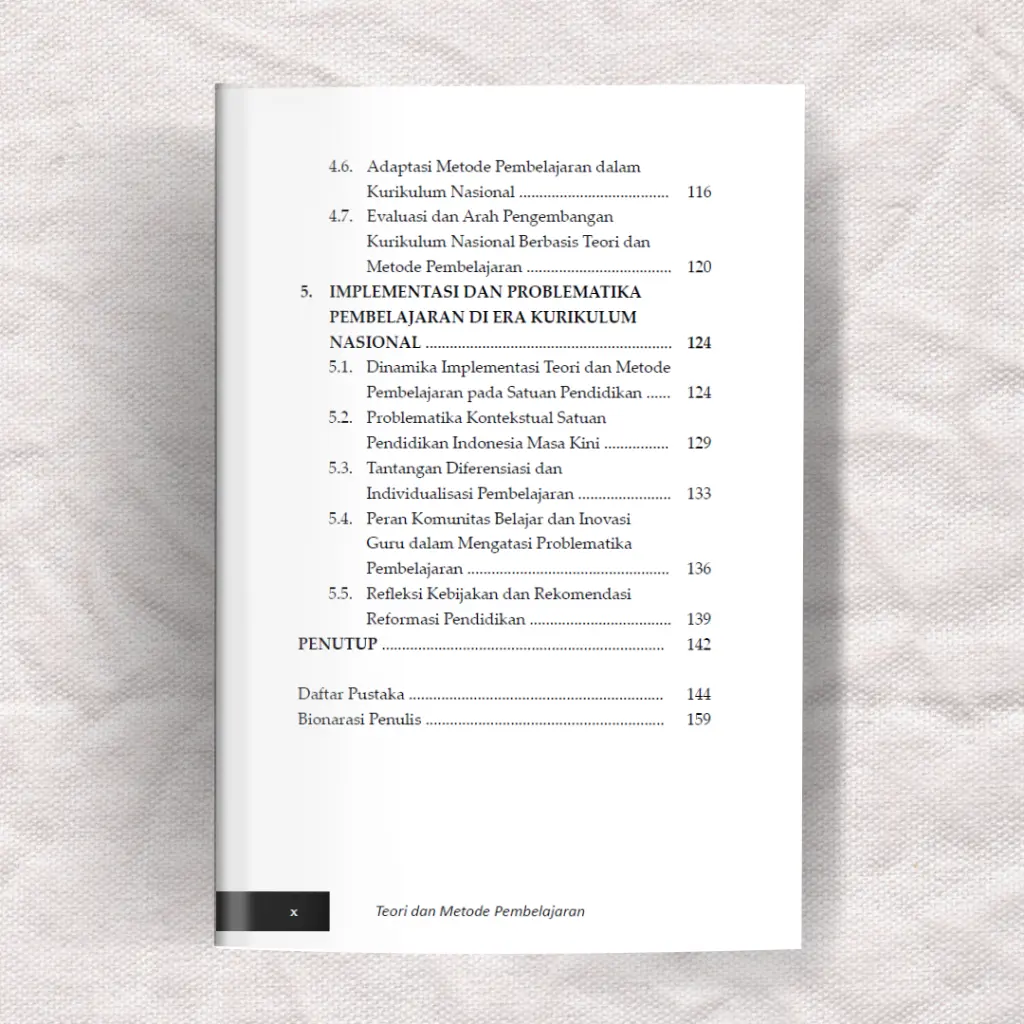 4.6. Adaptasi Metode Pembelajaran dalam Kurikulum Nasional 116

4.7. Evaluasi dan Arah Pengembangan Kurikulum Nasional Berbasis Teori dan Metode Pembelajaran 120

5. IMPLEMENTASI DAN PROBLEMATIKA PEMBELAJARAN DI ERA KURIKULUM NASIONAL 124

5.1. Dinamika Implementasi Teori dan Metode Pembelajaran pada Satuan Pendidikan 124

5.2. Problematika Kontekstual Satuan Pendidikan Indonesia Masa Kini 129

5.3. Tantangan Diferensiasi dan Individualisasi Pembelajaran 133

5.4. Peran Komunitas Belajar dan Inovasi Guru dalam Mengatasi Problematika Pembelajaran 136

5.5. Refleksi Kebijakan dan Rekomendasi Reformasi Pendidikan 139

PENUTUP 142

Daftar Pustaka 144
Bionarasi Penulis 159

x Teori dan Metode Pembelajaran